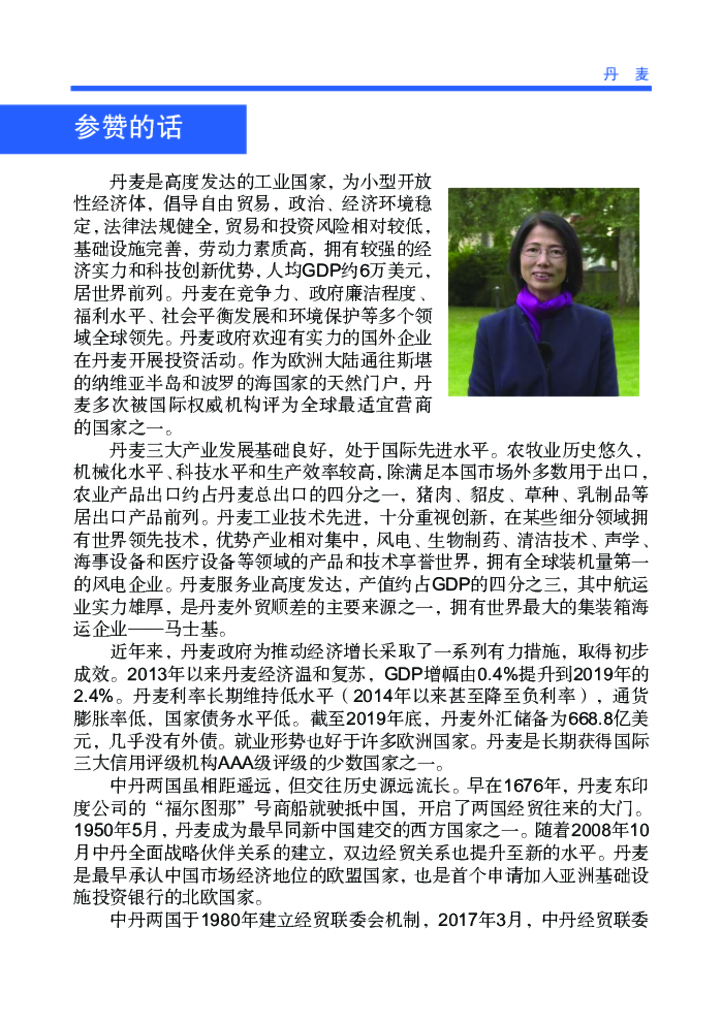 丹 麦

参赞的话

丹麦是高度发达的工业国家，为小型开放性经济体，倡导自由贸易，政治、经济环境稳定，法律法规健全，贸易和投资风险相对较低，基础设施完善，劳动力素质高，拥有较强的经济实力和科技创新优势，人均GDP约6万美元，居世界前列。丹麦在竞争力、政府廉洁程度、福利水平、社会平衡发展和环境保护等多个领域全球领先。丹麦政府欢迎有实力的国外企业在丹麦开展投资活动。作为欧洲大陆通往斯堪的纳维亚半岛和波罗的海国家的天然门户，丹麦多次被国际权威机构评为全球最适宜营商的国家之一。

丹麦三大产业发展基础良好，处于国际先进水平。农牧业历史悠久，机械化水平、科技水平和生产效率较高，除满足本国市场外多数用于出口，农业产品出口约占丹麦总出口的四分之一，猪肉、貂皮、草种、乳制品等居出口产品前列。丹麦工业技术先进，十分重视创新，在某些细分领域拥有世界领先技术，优势产业相对集中，风电、生物制药、清洁技术、声学、海事设备和医疗设备等领域的产品和技术享誉世界，拥有全球装机量第一的风电企业。丹麦服务业高度发达，产值约占GDP的四分之三，其中航运业实力雄厚，是丹麦外贸顺差的主要来源之一，拥有世界最大的集装箱海运企业——马士基。

近年来，丹麦政府为推动经济增长采取了一系列有力措施，取得初步成效。2013年以来丹麦经济温和复苏，GDP增幅由0.4%提升到2019年的2.4%。丹麦利率长期维持低水平（2014年以来甚至降至负利率），通货膨胀率低，国家债务水平低。截至2019年底，丹麦外汇储备为668.8亿美元，几乎没有外债。就业形势也好于许多欧洲国家。丹麦是长期获得国际三大信用评级机构AAA级评级的少数国家之一。

中丹两国虽相距遥远，但交往历史源远流长。早在1676年，丹麦东印度公司的“福尔图那”号商船就驶抵中国，开启了两国经贸往来的大门。1950年5月，丹麦成为最早同新中国建交的西方国家之一。随着2008年10月中丹全面战略伙伴关系的建立，双边经贸关系也提升至新的水平。丹麦是最早承认中国市场经济地位的欧盟国家，也是首个申请加入亚洲基础设施投资银行的北欧国家。

中丹两国于1980年建立经贸联委会机制，2017年3月，中丹经贸联委